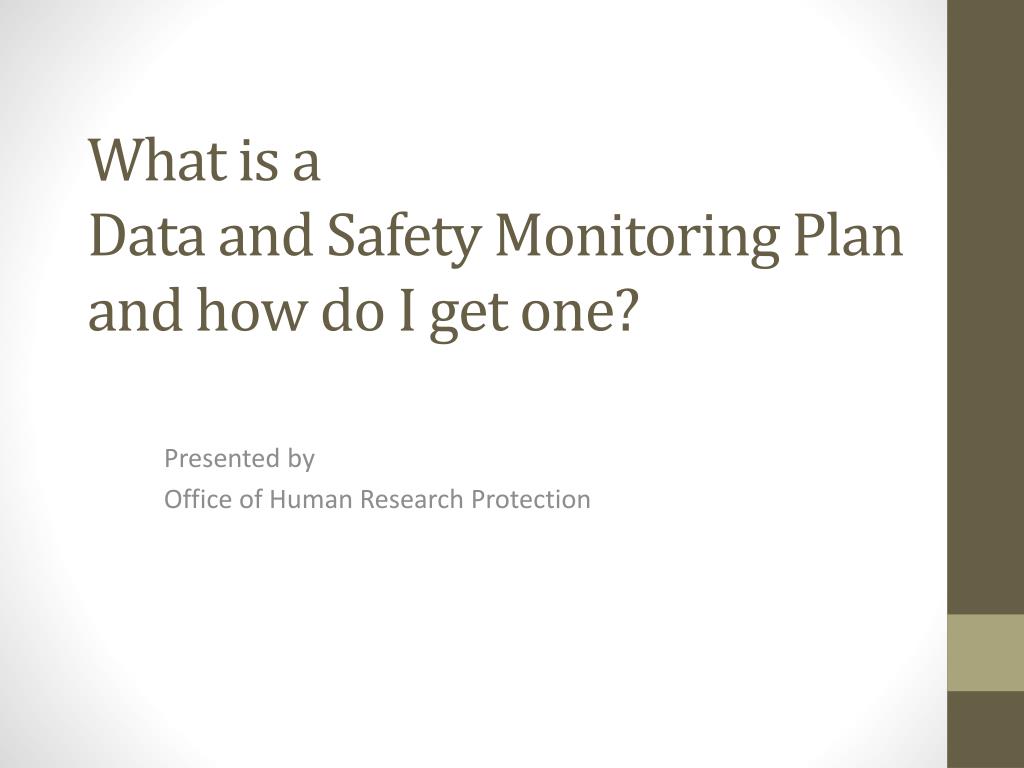 What is a
Data and Safety Monitoring Plan and how do I get one?

Presented by
Office of Human Research Protection